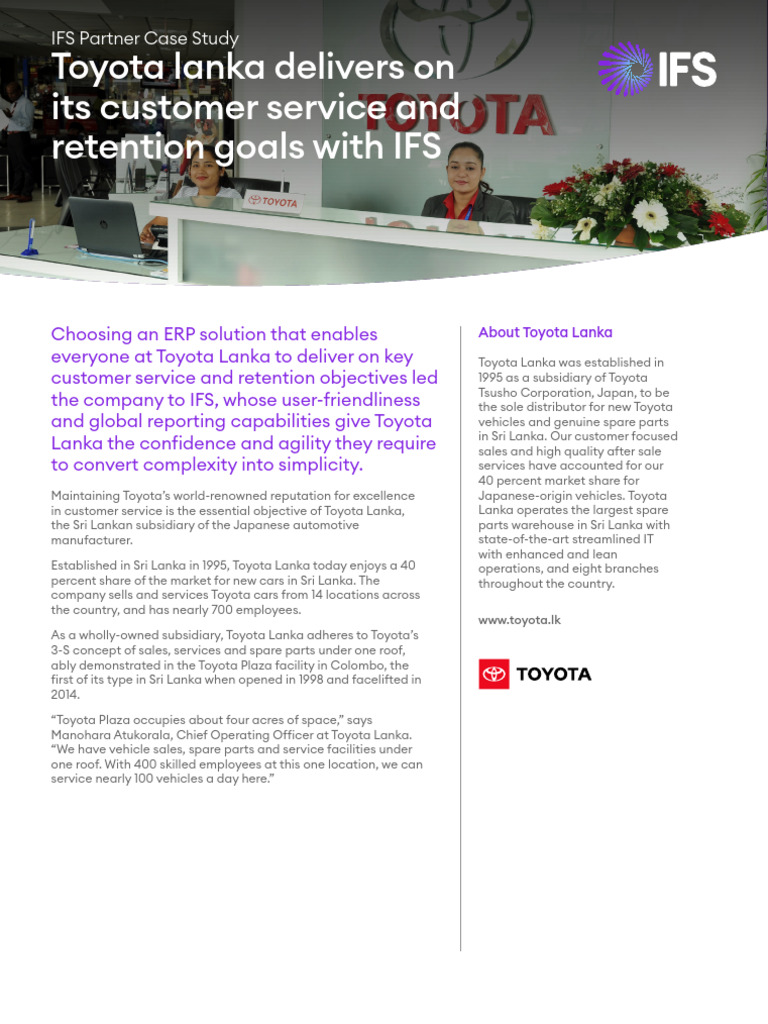 IFS Partner Case Study

Toyota lanka delivers on its customer service and retention goals with IFS

IFS

TOYOTA

TOYOTA

Choosing an ERP solution that enables everyone at Toyota Lanka to deliver on key customer service and retention objectives led the company to IFS, whose user-friendliness and global reporting capabilities give Toyota Lanka the confidence and agility they require to convert complexity into simplicity.

Maintaining Toyota's world-renowned reputation for excellence in customer service is the essential objective of Toyota Lanka, the Sri Lankan subsidiary of the Japanese automotive manufacturer.

Established in Sri Lanka in 1995, Toyota Lanka today enjoys a 40 percent share of the market for new cars in Sri Lanka. The company sells and services Toyota cars from 14 locations across the country, and has nearly 700 employees.

As a wholly-owned subsidiary, Toyota Lanka adheres to Toyota's 3-S concept of sales, services and spare parts under one roof, ably demonstrated in the Toyota Plaza facility in Colombo, the first of its type in Sri Lanka when opened in 1998 and facelifted in 2014.

"Toyota Plaza occupies about four acres of space," says Manohara Atukorala, Chief Operating Officer at Toyota Lanka. "We have vehicle sales, spare parts and service facilities under one roof. With 400 skilled employees at this one location, we can service nearly 100 vehicles a day here."

About Toyota Lanka

Toyota Lanka was established in 1995 as a subsidiary of Toyota Tsusho Corporation, Japan, to be the sole distributor for new Toyota vehicles and genuine spare parts in Sri Lanka. Our customer focused sales and high quality after sale services have accounted for our 40 percent market share for Japanese-origin vehicles. Toyota Lanka operates the largest spare parts warehouse in Sri Lanka with state-of-the-art streamlined IT with enhanced and lean operations, and eight branches throughout the country.

www.toyota.lk

TOYOTA